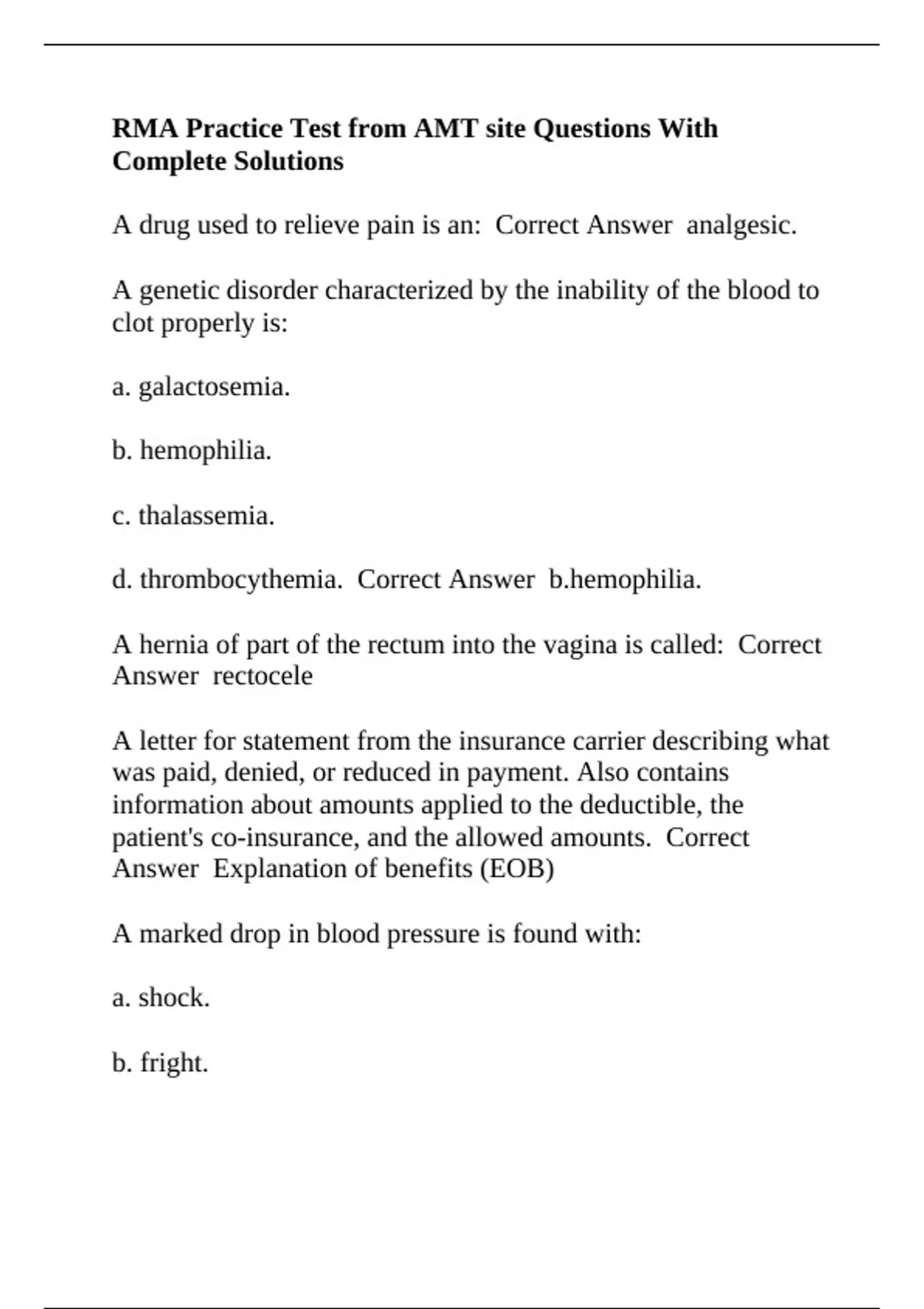 RMA Practice Test from AMT site Questions With Complete Solutions

A drug used to relieve pain is an:  Correct Answer  analgesic.

A genetic disorder characterized by the inability of the blood to clot properly is:

a. galactosemia.

b. hemophilia.

c. thalassemia.

d. thrombocythemia.  Correct Answer  b.hemophilia.

A hernia of part of the rectum into the vagina is called:  Correct Answer  rectocele

A letter for statement from the insurance carrier describing what was paid, denied, or reduced in payment. Also contains information about amounts applied to the deductible, the patient's co-insurance, and the allowed amounts.  Correct Answer  Explanation of benefits (EOB)

A marked drop in blood pressure is found with:

a. shock.

b. fright.